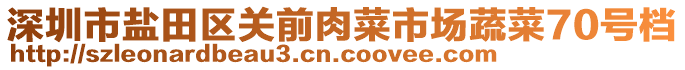 深圳市盐田区关前肉菜市场蔬菜70号档
http://szleonardbeau3.cn.coovee.com